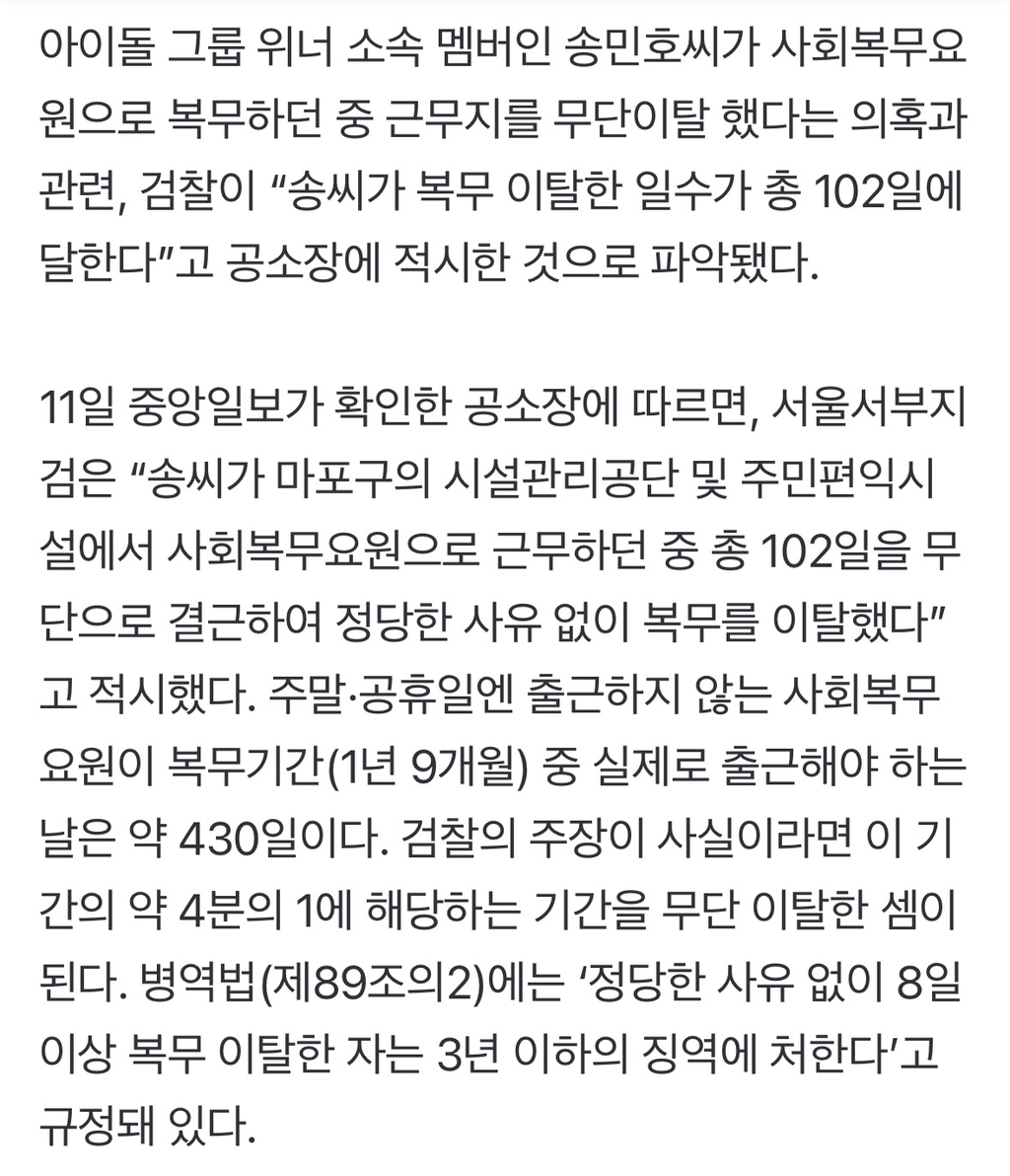 아이돌 그룹 위너 소속 멤버인 송민호씨가 사회복무요원으로 복무하던 중 근무지를 무단이탈 했다는 의혹과 관련, 검찰이 “송씨가 복무 이탈한 일수가 총 102일에 달한다”고 공소장에 적시한 것으로 파악됐다.

11일 중앙일보가 확인한 공소장에 따르면, 서울서부지검은 “송씨가 마포구의 시설관리공단 및 주민편익시설에서 사회복무요원으로 근무하던 중 총 102일을 무단으로 결근하여 정당한 사유 없이 복무를 이탈했다”고 적시했다. 주말·공휴일엔 출근하지 않는 사회복무요원이 복무기간(1년 9개월) 중 실제로 출근해야 하는 날은 약 430일이다. 검찰의 주장이 사실이라면 이 기간의 약 4분의 1에 해당하는 기간을 무단 이탈한 셈이 된다. 병역법(제89조의2)에는 ‘정당한 사유 없이 8일 이상 복무 이탈한 자는 3년 이하의 징역에 처한다’고 규정돼 있다.